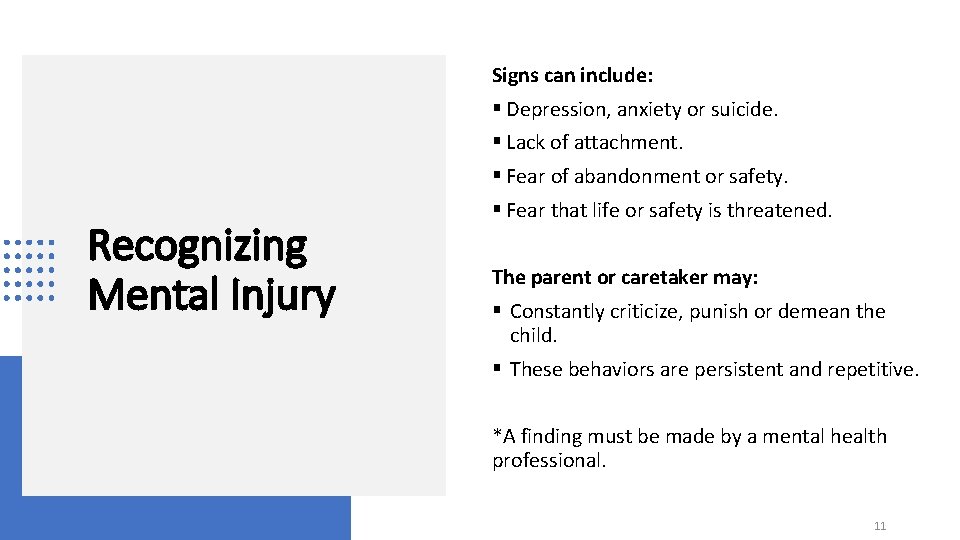 Recognizing Mental Injury

Signs can include:

▪ Depression, anxiety or suicide.

▪ Lack of attachment.

▪ Fear of abandonment or safety.

▪ Fear that life or safety is threatened.

The parent or caretaker may:

▪ Constantly criticize, punish or demean the child.

▪ These behaviors are persistent and repetitive.

*A finding must be made by a mental health professional.

11